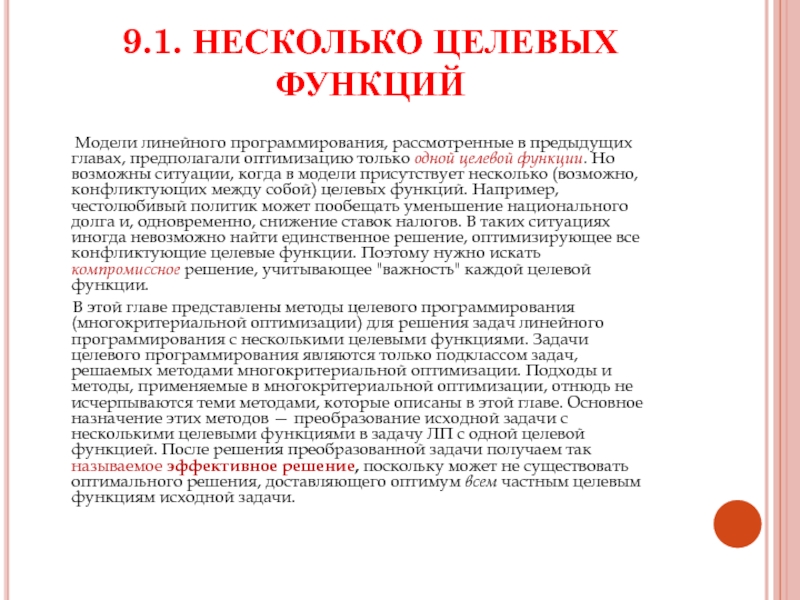 9.1. НЕСКОЛЬКО ЦЕЛЕВЫХ ФУНКЦИЙ

Модели линейного программирования, рассмотренные в предыдущих главах, предполагали оптимизацию только одной целевой функции. Но возможны ситуации, когда в модели присутствует несколько (возможно, конфликтующих между собой) целевых функций. Например, честолюбивый политик может пообещать уменьшение национального долга и, одновременно, снижение ставок налогов. В таких ситуациях иногда невозможно найти единственное решение, оптимизирующее все конфликтующие целевые функции. Поэтому нужно искать компромиссное решение, учитывающее "важность" каждой целевой функции.

В этой главе представлены методы целевого программирования (многокритериальной оптимизации) для решения задач линейного программирования с несколькими целевыми функциями. Задачи целевого программирования являются только подклассом задач, решаемых методами многокритериальной оптимизации. Подходы и методы, применяемые в многокритериальной оптимизации, отнюдь не исчерпываются теми методами, которые описаны в этой главе. Основное назначение этих методов — преобразование исходной задачи с несколькими целевыми функциями в задачу ЛП с одной целевой функцией. После решения преобразованной задачи получаем так называемое эффективное решение, поскольку может не существовать оптимального решения, доставляющего оптимум всем частным целевым функциям исходной задачи.